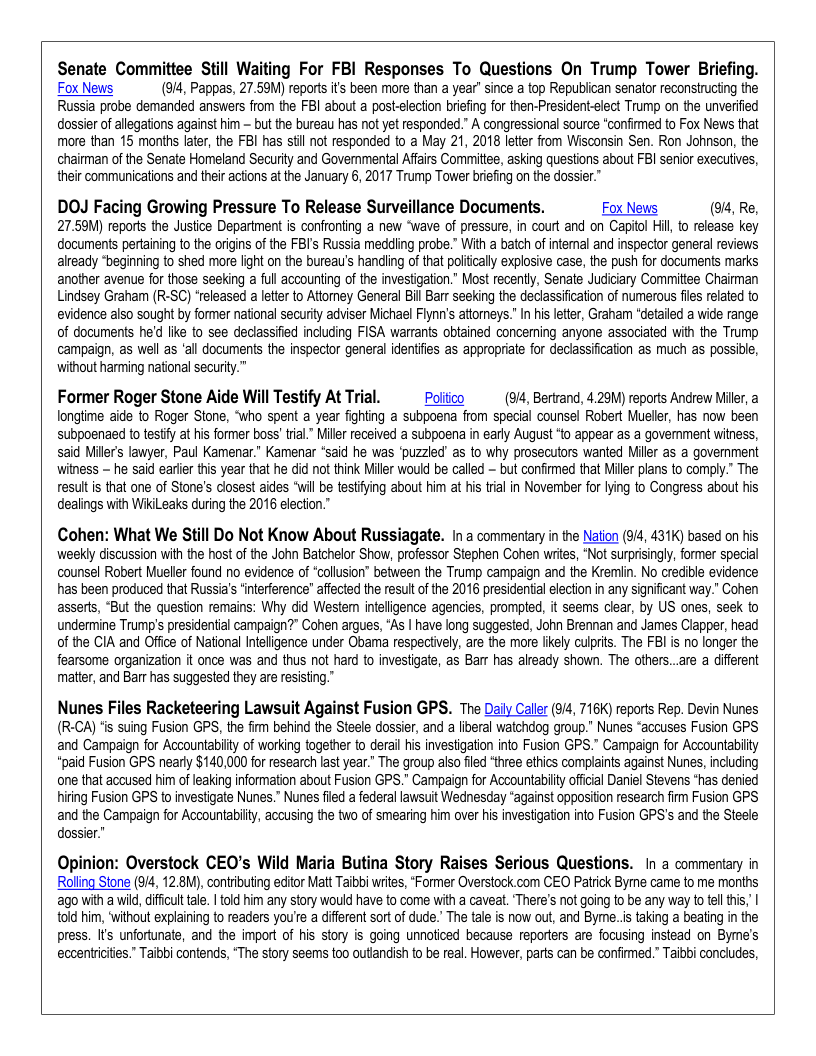 **Senate Committee Still Waiting For FBI Responses To Questions On Trump Tower Briefing.** Fox News (9/4, Pappas, 27.59M) reports it's been more than a year" since a top Republican senator reconstructing the Russia probe demanded answers from the FBI about a post-election briefing for then-President-elect Trump on the unverified dossier of allegations against him – but the bureau has not yet responded." A congressional source "confirmed to Fox News that more than 15 months later, the FBI has still not responded to a May 21, 2018 letter from Wisconsin Sen. Ron Johnson, the chairman of the Senate Homeland Security and Governmental Affairs Committee, asking questions about FBI senior executives, their communications and their actions at the January 6, 2017 Trump Tower briefing on the dossier."

**DOJ Facing Growing Pressure To Release Surveillance Documents.** Fox News (9/4, Re, 27.59M) reports the Justice Department is confronting a new "wave of pressure, in court and on Capitol Hill, to release key documents pertaining to the origins of the FBI's Russia meddling probe." With a batch of internal and inspector general reviews already "beginning to shed more light on the bureau's handling of that politically explosive case, the push for documents marks another avenue for those seeking a full accounting of the investigation." Most recently, Senate Judiciary Committee Chairman Lindsey Graham (R-SC) "released a letter to Attorney General Bill Barr seeking the declassification of numerous files related to evidence also sought by former national security adviser Michael Flynn's attorneys." In his letter, Graham "detailed a wide range of documents he'd like to see declassified including FISA warrants obtained concerning anyone associated with the Trump campaign, as well as 'all documents the inspector general identifies as appropriate for declassification as much as possible, without harming national security.'"

**Former Roger Stone Aide Will Testify At Trial.** Politico (9/4, Bertrand, 4.29M) reports Andrew Miller, a longtime aide to Roger Stone, "who spent a year fighting a subpoena from special counsel Robert Mueller, has now been subpoenaed to testify at his former boss' trial." Miller received a subpoena in early August "to appear as a government witness, said Miller's lawyer, Paul Kamenar." Kamenar "said he was 'puzzled' as to why prosecutors wanted Miller as a government witness – he said earlier this year that he did not think Miller would be called – but confirmed that Miller plans to comply." The result is that one of Stone's closest aides "will be testifying about him at his trial in November for lying to Congress about his dealings with WikiLeaks during the 2016 election."

**Cohen: What We Still Do Not Know About Russiagate.** In a commentary in the Nation (9/4, 431K) based on his weekly discussion with the host of the John Batchelor Show, professor Stephen Cohen writes, "Not surprisingly, former special counsel Robert Mueller found no evidence of "collusion" between the Trump campaign and the Kremlin. No credible evidence has been produced that Russia's "interference" affected the result of the 2016 presidential election in any significant way." Cohen asserts, "But the question remains: Why did Western intelligence agencies, prompted, it seems clear, by US ones, seek to undermine Trump's presidential campaign?" Cohen argues, "As I have long suggested, John Brennan and James Clapper, head of the CIA and Office of National Intelligence under Obama respectively, are the more likely culprits. The FBI is no longer the fearsome organization it once was and thus not hard to investigate, as Barr has already shown. The others...are a different matter, and Barr has suggested they are resisting."

**Nunes Files Racketeering Lawsuit Against Fusion GPS.** The Daily Caller (9/4, 716K) reports Rep. Devin Nunes (R-CA) "is suing Fusion GPS, the firm behind the Steele dossier, and a liberal watchdog group." Nunes "accuses Fusion GPS and Campaign for Accountability of working together to derail his investigation into Fusion GPS." Campaign for Accountability "paid Fusion GPS nearly $140,000 for research last year." The group also filed "three ethics complaints against Nunes, including one that accused him of leaking information about Fusion GPS." Campaign for Accountability official Daniel Stevens "has denied hiring Fusion GPS to investigate Nunes." Nunes filed a federal lawsuit Wednesday "against opposition research firm Fusion GPS and the Campaign for Accountability, accusing the two of smearing him over his investigation into Fusion GPS's and the Steele dossier."

**Opinion: Overstock CEO's Wild Maria Butina Story Raises Serious Questions.** In a commentary in Rolling Stone (9/4, 12.8M), contributing editor Matt Taibbi writes, "Former Overstock.com CEO Patrick Byrne came to me months ago with a wild, difficult tale. I told him any story would have to come with a caveat. 'There's not going to be any way to tell this,' I told him, 'without explaining to readers you're a different sort of dude.' The tale is now out, and Byrne..is taking a beating in the press. It's unfortunate, and the import of his story is going unnoticed because reporters are focusing instead on Byrne's eccentricities." Taibbi contends, "The story seems too outlandish to be real. However, parts can be confirmed." Taibbi concludes,